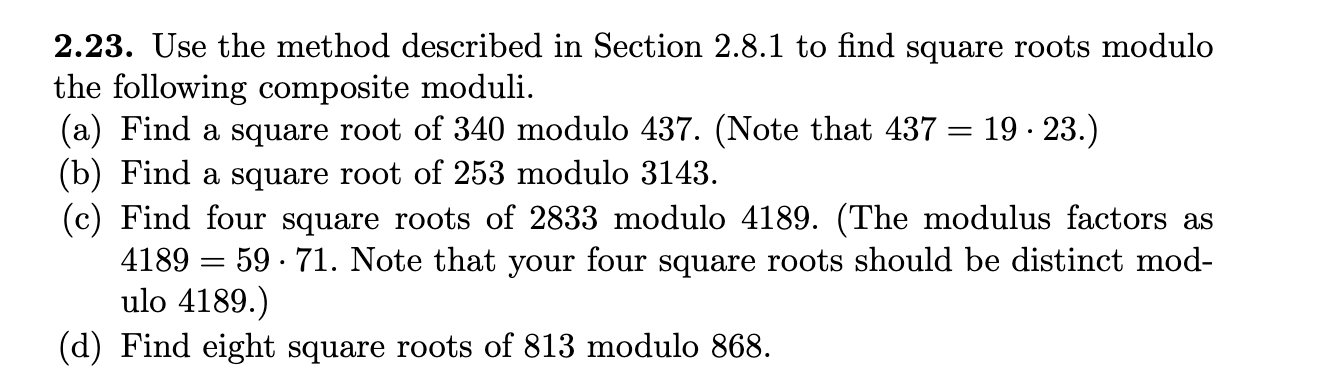 **2.23.** Use the method described in Section 2.8.1 to find square roots modulo the following composite moduli.

(a) Find a square root of 340 modulo 437. (Note that $437 = 19 \cdot 23$.)

(b) Find a square root of 253 modulo 3143.

(c) Find four square roots of 2833 modulo 4189. (The modulus factors as $4189 = 59 \cdot 71$. Note that your four square roots should be distinct modulo 4189.)

(d) Find eight square roots of 813 modulo 868.